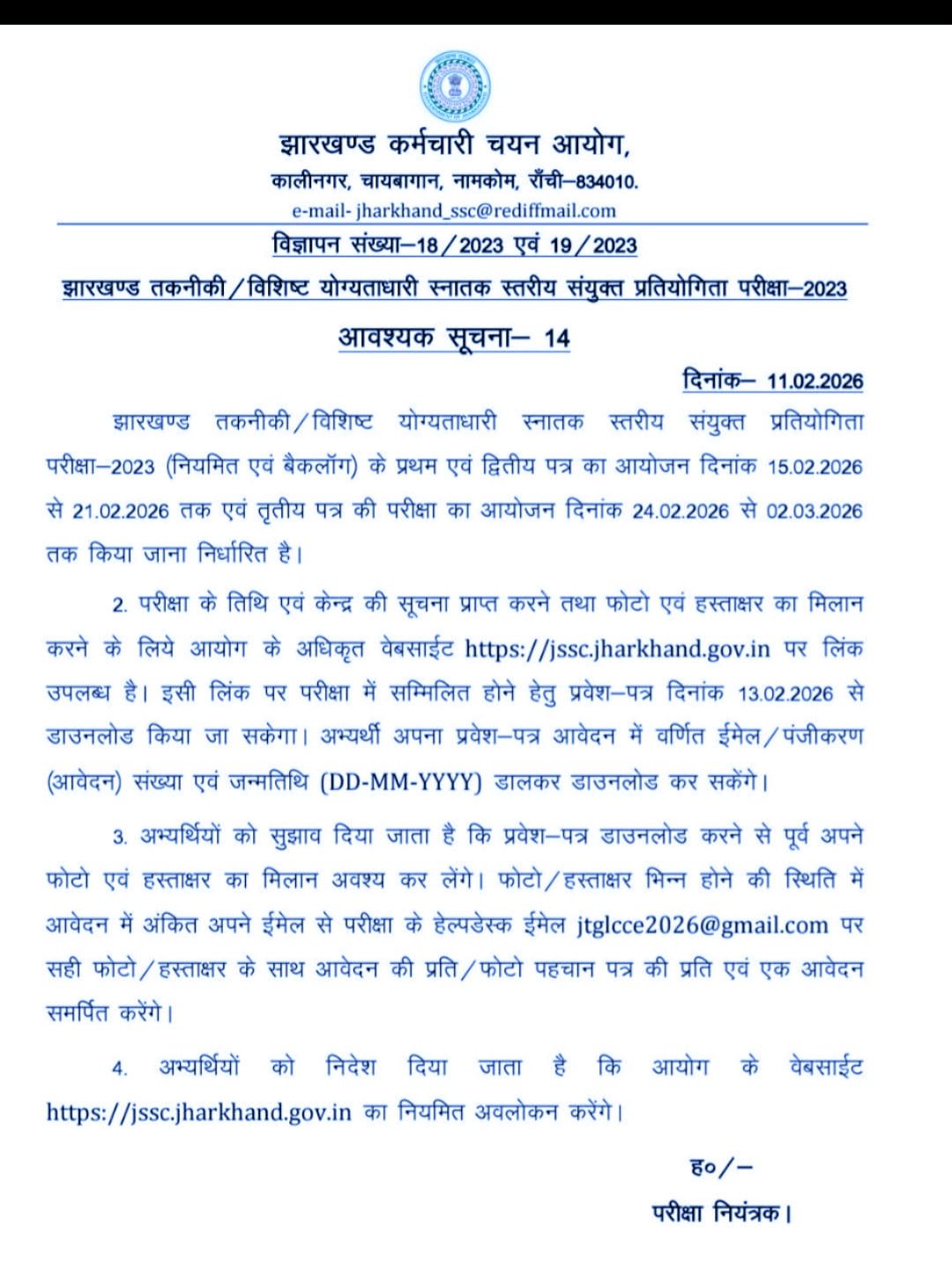 झारखण्ड कर्मचारी चयन आयोग,
कालीनगर, चायबागान, नामकोम, राँची–834010.
e-mail- jharkhand_ssc@rediffmail.com

विज्ञापन संख्या–18/2023 एवं 19/2023

झारखण्ड तकनीकी/विशिष्ट योग्यताधारी स्नातक स्तरीय संयुक्त प्रतियोगिता परीक्षा–2023

आवश्यक सूचना– 14

दिनांक– 11.02.2026

झारखण्ड तकनीकी/विशिष्ट योग्यताधारी स्नातक स्तरीय संयुक्त प्रतियोगिता परीक्षा–2023 (नियमित एवं बैकलॉग) के प्रथम एवं द्वितीय पत्र का आयोजन दिनांक 15.02.2026 से 21.02.2026 तक एवं तृतीय पत्र की परीक्षा का आयोजन दिनांक 24.02.2026 से 02.03.2026 तक किया जाना निर्धारित है।

2. परीक्षा के तिथि एवं केन्द्र की सूचना प्राप्त करने तथा फोटो एवं हस्ताक्षर का मिलान करने के लिये आयोग के अधिकृत वेबसाईट https://jssc.jharkhand.gov.in पर लिंक उपलब्ध है। इसी लिंक पर परीक्षा में सम्मिलित होने हेतु प्रवेश–पत्र दिनांक 13.02.2026 से डाउनलोड किया जा सकेगा। अभ्यर्थी अपना प्रवेश–पत्र आवेदन में वर्णित ईमेल/पंजीकरण (आवेदन) संख्या एवं जन्मतिथि (DD-MM-YYYY) डालकर डाउनलोड कर सकेंगे।

3. अभ्यर्थियों को सुझाव दिया जाता है कि प्रवेश–पत्र डाउनलोड करने से पूर्व अपने फोटो एवं हस्ताक्षर का मिलान अवश्य कर लेंगे। फोटो/हस्ताक्षर भिन्न होने की स्थिति में आवेदन में अंकित अपने ईमेल से परीक्षा के हेल्पडेस्क ईमेल jtglcce2026@gmail.com पर सही फोटो/हस्ताक्षर के साथ आवेदन की प्रति/फोटो पहचान पत्र की प्रति एवं एक आवेदन समर्पित करेंगे।

4. अभ्यर्थियों को निदेश दिया जाता है कि आयोग के वेबसाईट https://jssc.jharkhand.gov.in का नियमित अवलोकन करेंगे।

ह०/–
परीक्षा नियंत्रक।